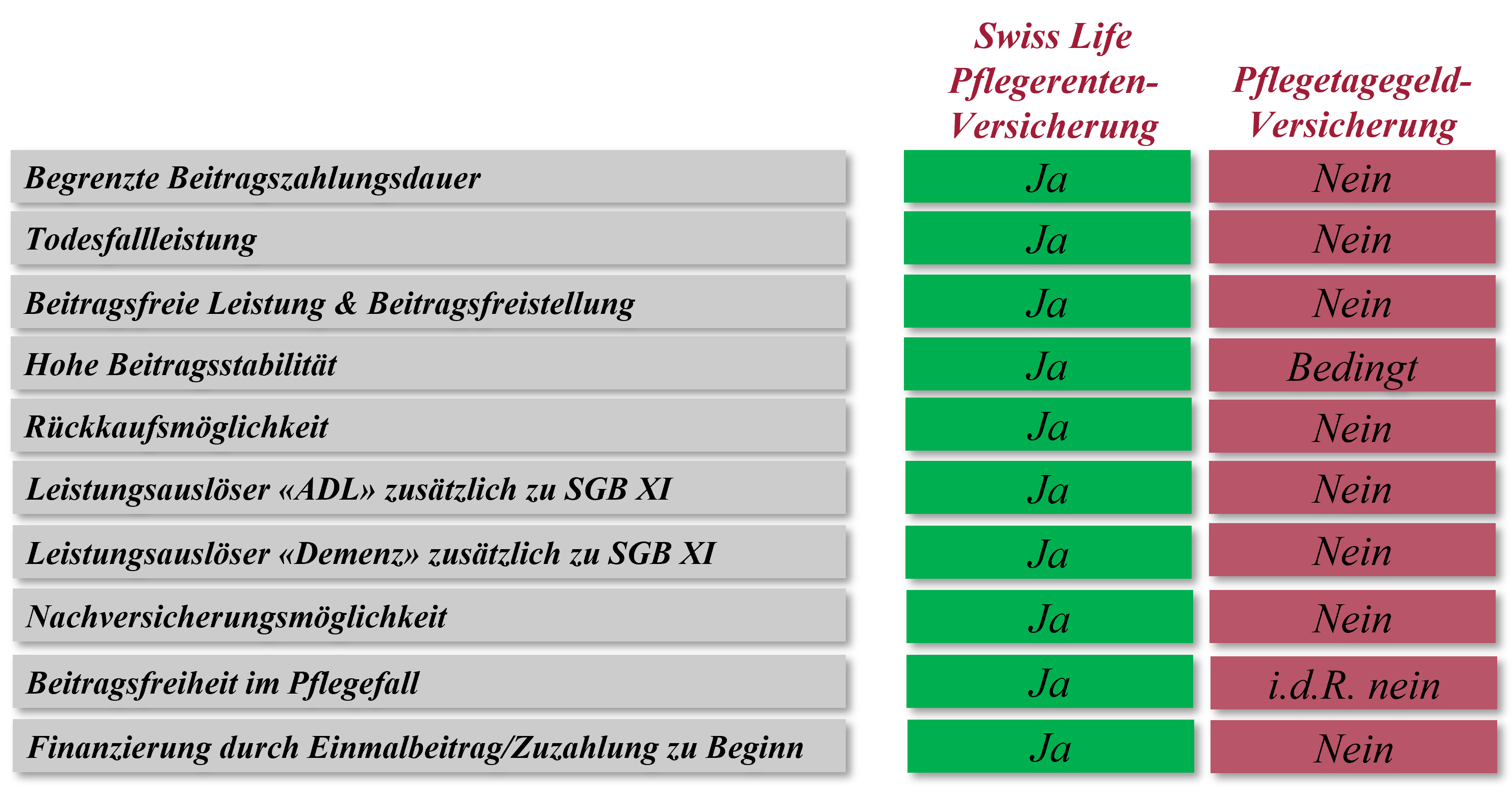 |  | Swiss Life Pflegerenten-Versicherung | Pflegetagegeld-Versicherung |
|---|---|---|
| Begrenzte Beitragszahlungsdauer | Ja | Nein |
| Todesfallleistung | Ja | Nein |
| Beitragsfreie Leistung & Beitragsfreistellung | Ja | Nein |
| Hohe Beitragsstabilität | Ja | Bedingt |
| Rückkaufsmöglichkeit | Ja | Nein |
| Leistungsauslöser «ADL» zusätzlich zu SGB XI | Ja | Nein |
| Leistungsauslöser «Demenz» zusätzlich zu SGB XI | Ja | Nein |
| Nachversicherungsmöglichkeit | Ja | Nein |
| Beitragsfreiheit im Pflegefall | Ja | i.d.R. nein |
| Finanzierung durch Einmalbeitrag/Zuzahlung zu Beginn | Ja | Nein |